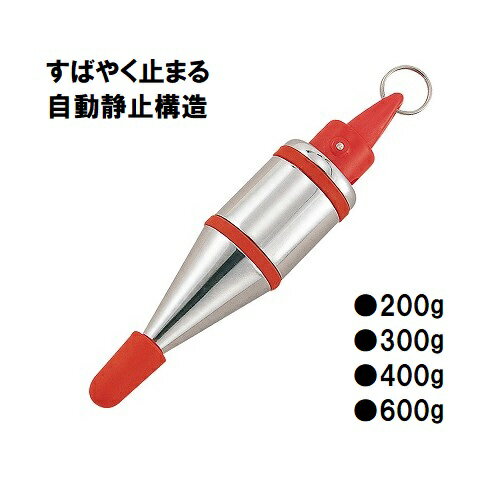 すばやく止まる
自動静止構造

●200g
●300g
●400g
●600g